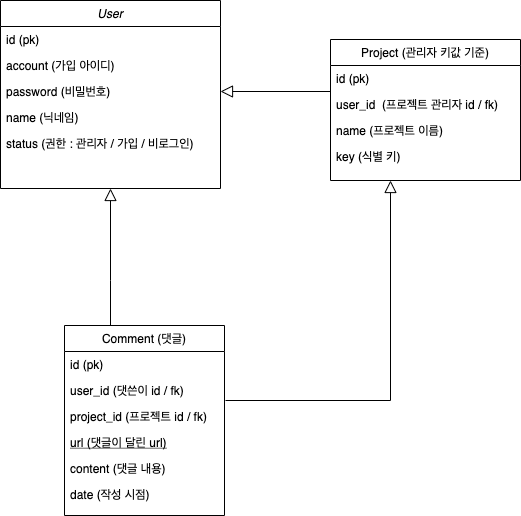 User

id (pk)

account (가입 아이디)

password (비밀번호)

name (닉네임)

status (권한 : 관리자 / 가입 / 비로그인)

Project (관리자 키값 기준)

id (pk)

user_id (프로젝트 관리자 id / fk)

name (프로젝트 이름)

key (식별 키)

Comment (댓글)

id (pk)

user_id (댓쓴이 id / fk)

project_id (프로젝트 id / fk)

url (댓글이 달린 url)

content (댓글 내용)

date (작성 시점)